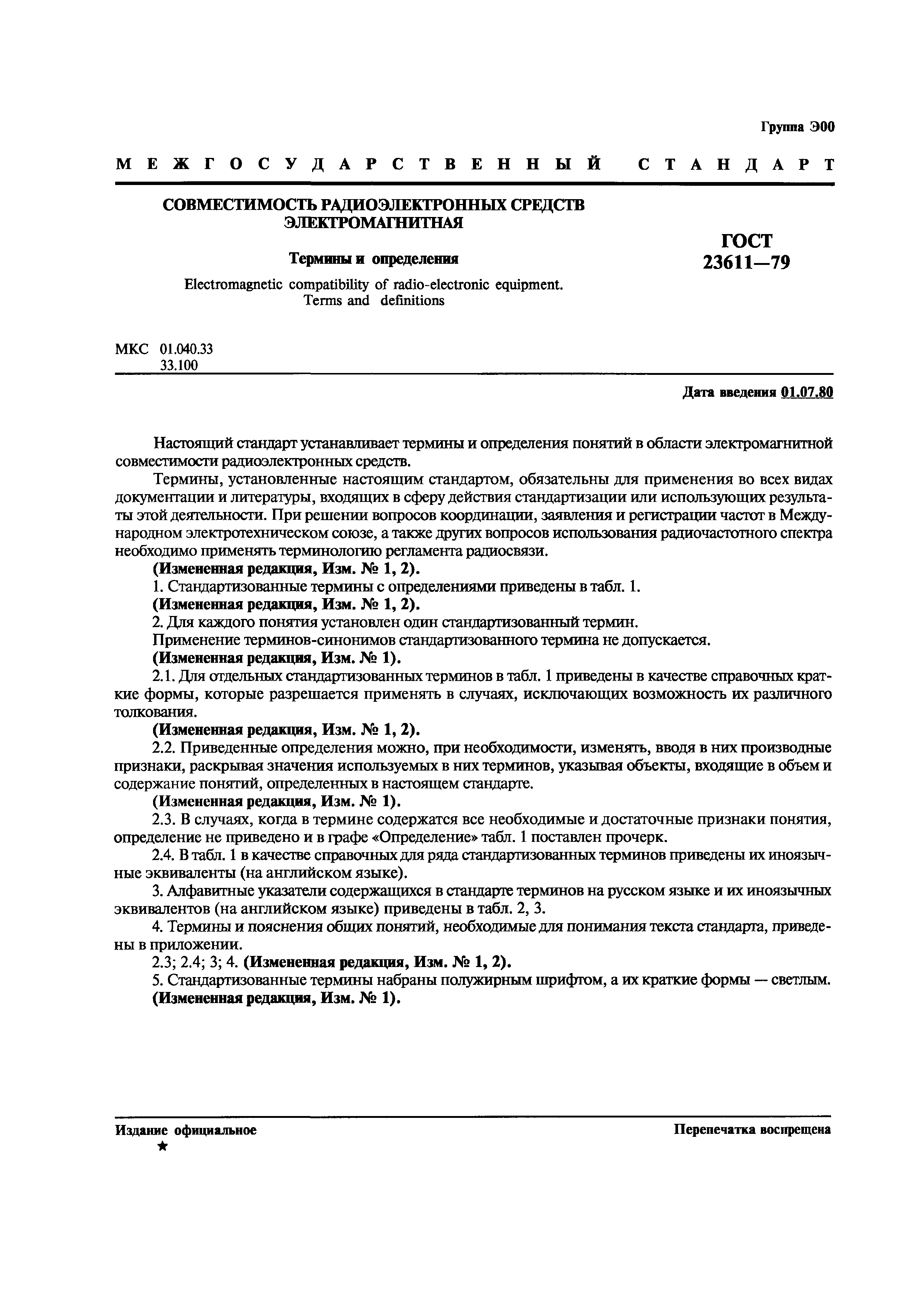 Группа Э00

МЕЖГОСУДАРСТВЕННЫЙ СТАНДАРТ

СОВМЕСТИМОСТЬ РАДИОЭЛЕКТРОННЫХ СРЕДСТВ ЭЛЕКТРОМАГНИТНАЯ

Термины и определения

Electromagnetic compatibility of radio-electronic equipment. Terms and definitions

ГОСТ 23611—79

МКС 01.040.33
33.100

Дата введения 01.07.80

Настоящий стандарт устанавливает термины и определения понятий в области электромагнитной совместимости радиоэлектронных средств.

Термины, установленные настоящим стандартом, обязательны для применения во всех видах документации и литературы, входящих в сферу действия стандартизации или использующих результаты этой деятельности. При решении вопросов координации, заявления и регистрации частот в Международном электротехническом союзе, а также других вопросов использования радиочастотного спектра необходимо применять терминологию регламента радиосвязи.

(Измененная редакция, Изм. № 1, 2).

1. Стандартизованные термины с определениями приведены в табл. 1.

(Измененная редакция, Изм. № 1, 2).

2. Для каждого понятия установлен один стандартизованный термин.

Применение терминов-синонимов стандартизованного термина не допускается.

(Измененная редакция, Изм. № 1).

2.1. Для отдельных стандартизованных терминов в табл. 1 приведены в качестве справочных краткие формы, которые разрешается применять в случаях, исключающих возможность их различного толкования.

(Измененная редакция, Изм. № 1, 2).

2.2. Приведенные определения можно, при необходимости, изменять, вводя в них производные признаки, раскрывая значения используемых в них терминов, указывая объекты, входящие в объем и содержание понятий, определенных в настоящем стандарте.

(Измененная редакция, Изм. № 1).

2.3. В случаях, когда в термине содержатся все необходимые и достаточные признаки понятия, определение не приведено и в графе «Определение» табл. 1 поставлен прочерк.

2.4. В табл. 1 в качестве справочных для ряда стандартизованных терминов приведены их иноязычные эквиваленты (на английском языке).

3. Алфавитные указатели содержащихся в стандарте терминов на русском языке и их иноязычных эквивалентов (на английском языке) приведены в табл. 2, 3.

4. Термины и пояснения общих понятий, необходимые для понимания текста стандарта, приведены в приложении.

2.3; 2.4; 3; 4. (Измененная редакция, Изм. № 1, 2).

5. Стандартизованные термины набраны полужирным шрифтом, а их краткие формы — светлым.

(Измененная редакция, Изм. № 1).

Издание официальное
★

Перепечатка воспрещена